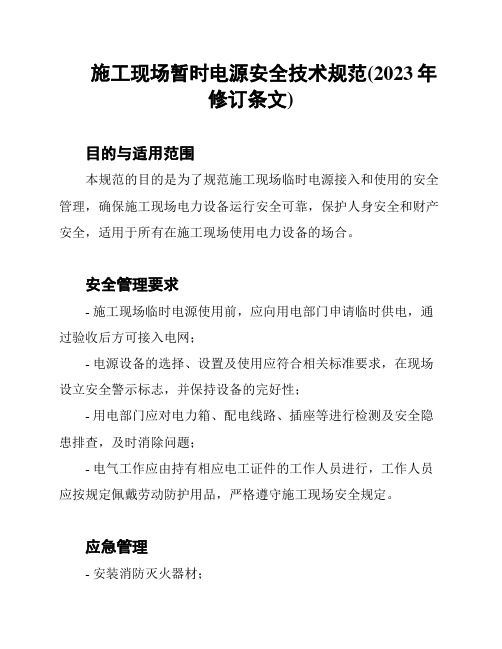 施工现场暂时电源安全技术规范(2023 年修订条文)

目的与适用范围

本规范的目的是为了规范施工现场临时电源接入和使用的安全管理，确保施工现场电力设备运行安全可靠，保护人身安全和财产安全，适用于所有在施工现场使用电力设备的场合。

安全管理要求

- 施工现场临时电源使用前，应向用电部门申请临时供电，通过验收后方可接入电网；

- 电源设备的选择、设置及使用应符合相关标准要求，在现场设立安全警示标志，并保持设备的完好性；

- 用电部门应对电力箱、配电线路、插座等进行检测及安全隐患排查，及时消除问题；

- 电气工作应由持有相应电工证件的工作人员进行，工作人员应按规定佩戴劳动防护用品，严格遵守施工现场安全规定。

应急管理

- 安装消防灭火器材；